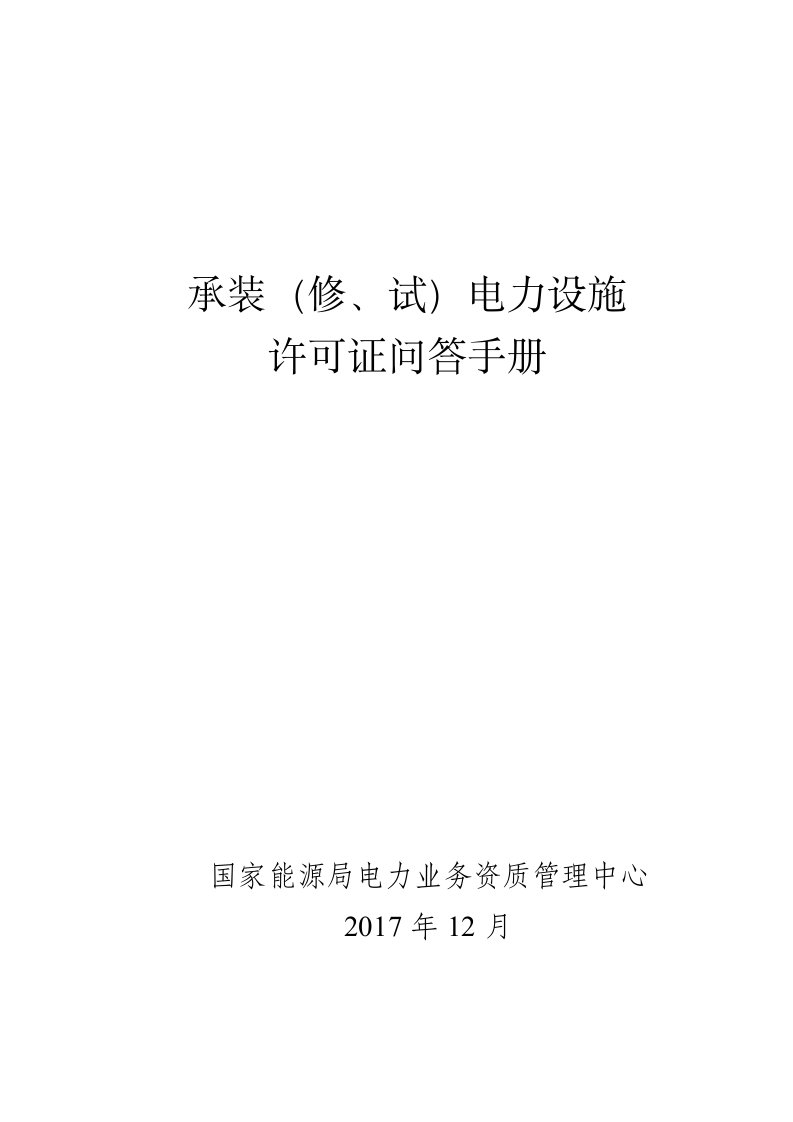 承装（修、试）电力设施
许可证问答手册

国家能源局电力业务资质管理中心
2017 年 12 月